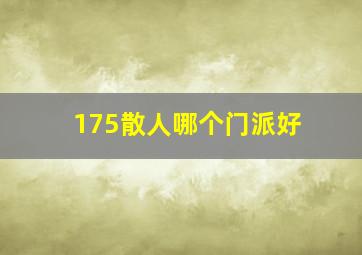 175散人哪个门派好